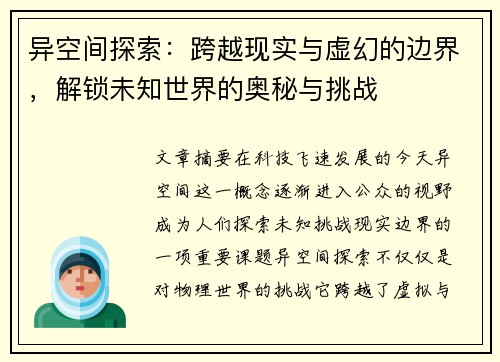 异空间探索：跨越现实与虚幻的边界，解锁未知世界的奥秘与挑战

文章摘要在科技飞速发展的今天异空间这一概念逐渐进入公众的视野成为人们探索未知挑战现实边界的一项重要课题异空间探索不仅仅是对物理世界的挑战它跨越了虚拟与